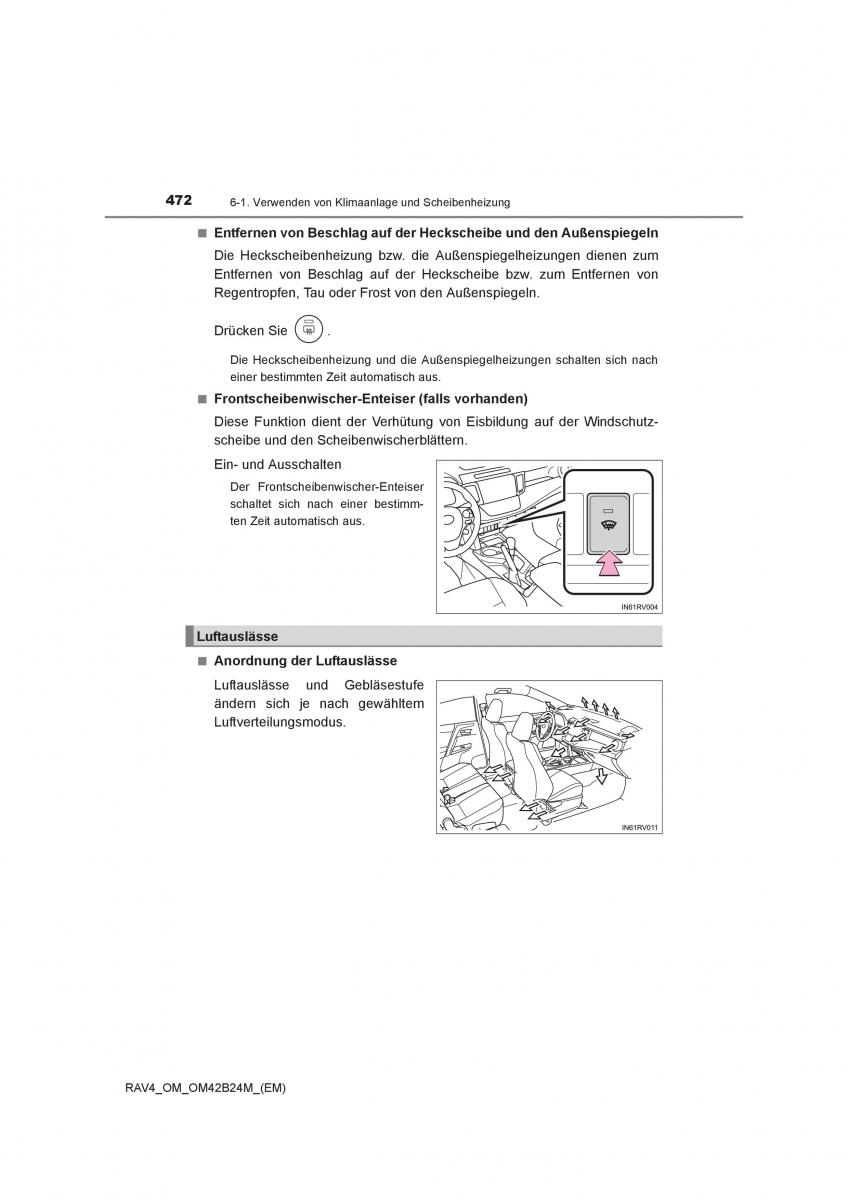 472 6-1. Verwenden von Klimaanlage und Scheibenheizung

■ Entfernen von Beschlag auf der Heckscheibe und den Außenspiegeln

Die Heckscheibenheizung bzw. die Außenspiegelheizungen dienen zum Entfernen von Beschlag auf der Heckscheibe bzw. zum Entfernen von Regentropfen, Tau oder Frost von den Außenspiegeln.

Drücken Sie .

Die Heckscheibenheizung und die Außenspiegelheizungen schalten sich nach einer bestimmten Zeit automatisch aus.

■ Frontscheibenwischer-Enteiser (falls vorhanden)

Diese Funktion dient der Verhütung von Eisbildung auf der Windschutzscheibe und den Scheibenwischerblättern.

Ein- und Ausschalten

Der Frontscheibenwischer-Enteiser schaltet sich nach einer bestimmten Zeit automatisch aus.

IN61RV004

Luftauslässe

■ Anordnung der Luftauslässe

Luftauslässe und Gebläsestufe ändern sich je nach gewähltem Luftverteilungsmodus.

IN61RV011

RAV4_OM_OM42B24M_(EM)